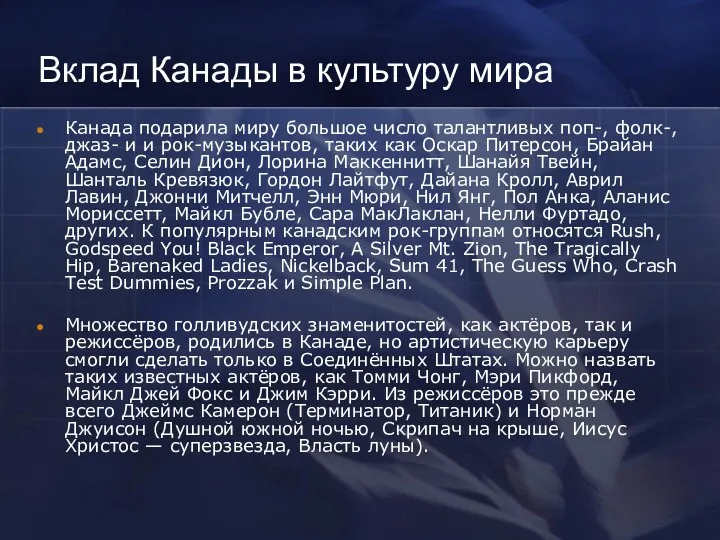 Вклад Канады в культуру мира

Канада подарила миру большое число талантливых поп-, фолк-, джаз- и и рок-музыкантов, таких как Оскар Питерсон, Брайан Адамс, Селин Дион, Лорина Маккеннитт, Шанайя Твейн, Шанталь Кревязюк, Гордон Лайтфут, Дайана Кролл, Аврил Лавин, Джонни Митчелл, Энн Мюри, Нил Янг, Пол Анка, Аланис Мориссетт, Майкл Бубле, Сара МакЛаклан, Нелли Фуртадо, других. К популярным канадским рок-группам относятся Rush, Godspeed You! Black Emperor, A Silver Mt. Zion, The Tragically Hip, Barenaked Ladies, Nickelback, Sum 41, The Guess Who, Crash Test Dummies, Prozzak и Simple Plan.

Множество голливудских знаменитостей, как актёров, так и режиссёров, родились в Канаде, но артистическую карьеру смогли сделать только в Соединённых Штатах. Можно назвать таких известных актёров, как Томми Чонг, Мэри Пикфорд, Майкл Джей Фокс и Джим Кэрри. Из режиссёров это прежде всего Джеймс Камерон (Терминатор, Титаник) и Норман Джуисон (Душной южной ночью, Скрипач на крыше, Иисус Христос — суперзвезда, Власть луны).